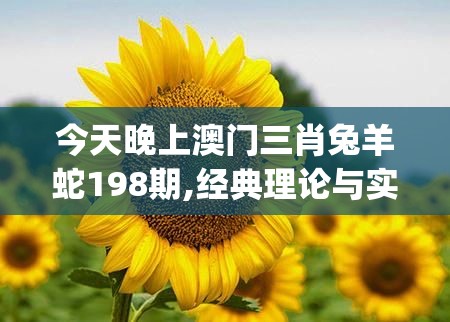 今天晚上澳门三肖兔羊蛇198期,经典理论与实